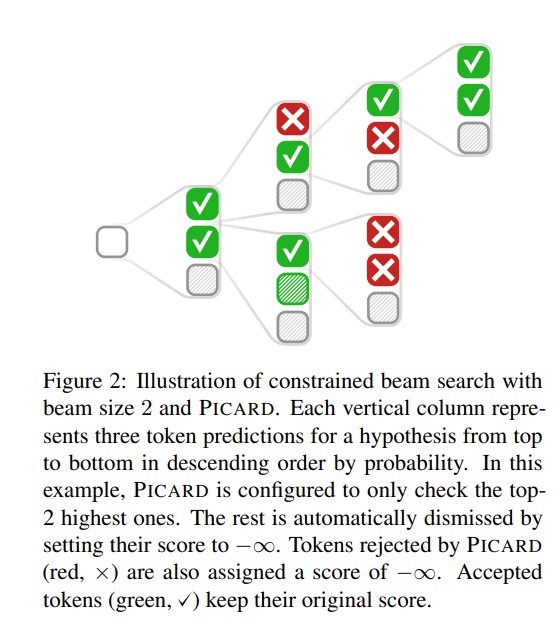 Figure 2: Illustration of constrained beam search with beam size 2 and PICARD. Each vertical column represents three token predictions for a hypothesis from top to bottom in descending order by probability. In this example, PICARD is configured to only check the top-2 highest ones. The rest is automatically dismissed by setting their score to $-\infty$. Tokens rejected by PICARD (red, $\times$) are also assigned a score of $-\infty$. Accepted tokens (green, $\checkmark$) keep their original score.